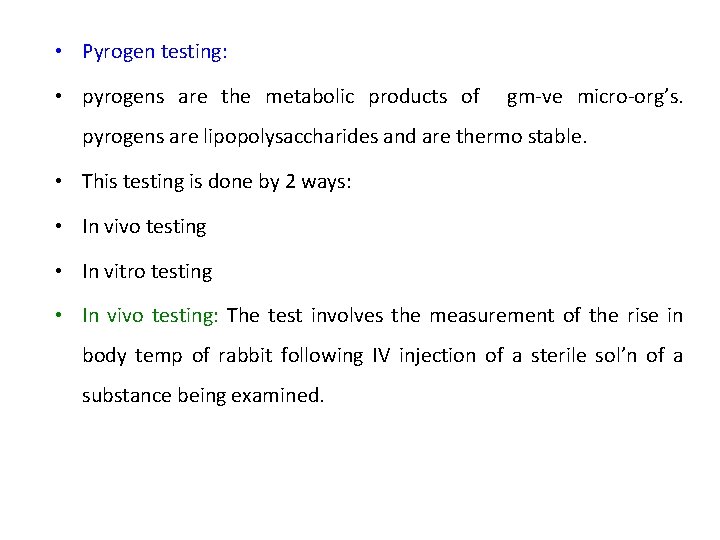 • Pyrogen testing:

• pyrogens are the metabolic products of gm-ve micro-org's. pyrogens are lipopolysaccharides and are thermo stable.

• This testing is done by 2 ways:

• In vivo testing

• In vitro testing

• In vivo testing: The test involves the measurement of the rise in body temp of rabbit following IV injection of a sterile sol'n of a substance being examined.